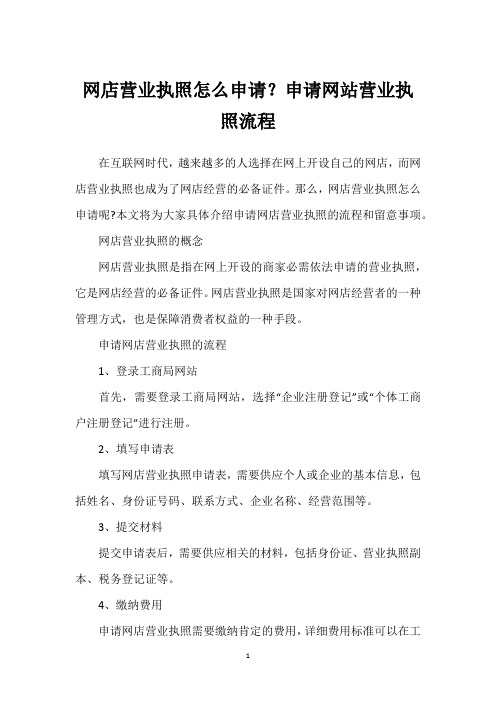 网店营业执照怎么申请？申请网站营业执照流程

在互联网时代，越来越多的人选择在网上开设自己的网店，而网店营业执照也成为了网店经营的必备证件。那么，网店营业执照怎么申请呢?本文将为大家具体介绍申请网店营业执照的流程和留意事项。

网店营业执照的概念

网店营业执照是指在网上开设的商家必需依法申请的营业执照，它是网店经营的必备证件。网店营业执照是国家对网店经营者的一种管理方式，也是保障消费者权益的一种手段。

申请网店营业执照的流程

1、登录工商局网站

首先，需要登录工商局网站，选择“企业注册登记”或“个体工商户注册登记”进行注册。

2、填写申请表

填写网店营业执照申请表，需要供应个人或企业的基本信息，包括姓名、身份证号码、联系方式、企业名称、经营范围等。

3、提交材料

提交申请表后，需要供应相关的材料，包括身份证、营业执照副本、税务登记证等。

4、缴纳费用

申请网店营业执照需要缴纳肯定的费用，详细费用标准可以在工

1